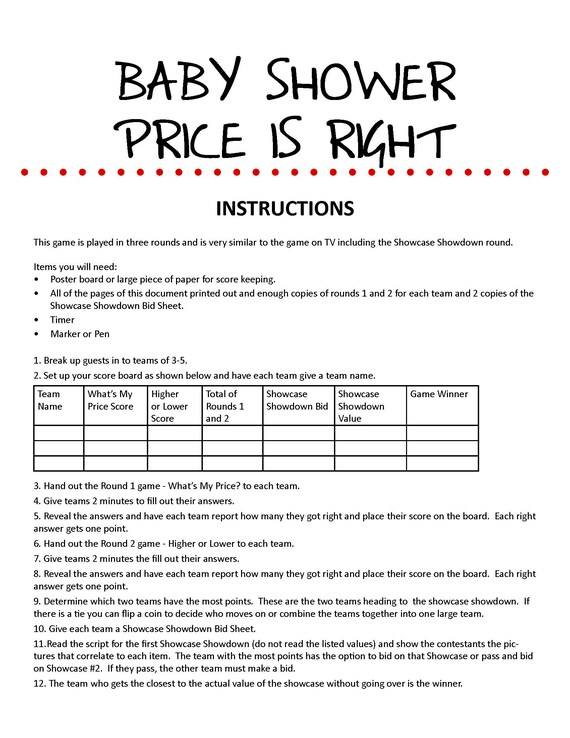 BABY SHOWER PRICE IS RIGHT

INSTRUCTIONS

This game is played in three rounds and is very similar to the game on TV including the Showcase Showdown round.

Items you will need:
• Poster board or large piece of paper for score keeping.
• All of the pages of this document printed out and enough copies of rounds 1 and 2 for each team and 2 copies of the Showcase Showdown Bid Sheet.
• Timer
• Marker or Pen

1. Break up guests in to teams of 3-5.
2. Set up your score board as shown below and have each team give a team name.

| Team Name | What's My Price Score | Higher or Lower Score | Total of Rounds 1 and 2 | Showcase Showdown Bid | Showcase Showdown Value | Game Winner |
|---|---|---|---|---|---|---|
| | | | | | | |
| | | | | | | |
| | | | | | | |

3. Hand out the Round 1 game - What's My Price? to each team.
4. Give teams 2 minutes to fill out their answers.
5. Reveal the answers and have each team report how many they got right and place their score on the board. Each right answer gets one point.
6. Hand out the Round 2 game - Higher or Lower to each team.
7. Give teams 2 minutes the fill out their answers.
8. Reveal the answers and have each team report how many they got right and place their score on the board. Each right answer gets one point.
9. Determine which two teams have the most points. These are the two teams heading to the showcase showdown. If there is a tie you can flip a coin to decide who moves on or combine the teams together into one large team.
10. Give each team a Showcase Showdown Bid Sheet.
11.Read the script for the first Showcase Showdown (do not read the listed values) and show the contestants the pictures that correlate to each item. The team with the most points has the option to bid on that Showcase or pass and bid on Showcase #2. If they pass, the other team must make a bid.
12. The team who gets the closest to the actual value of the showcase without going over is the winner.